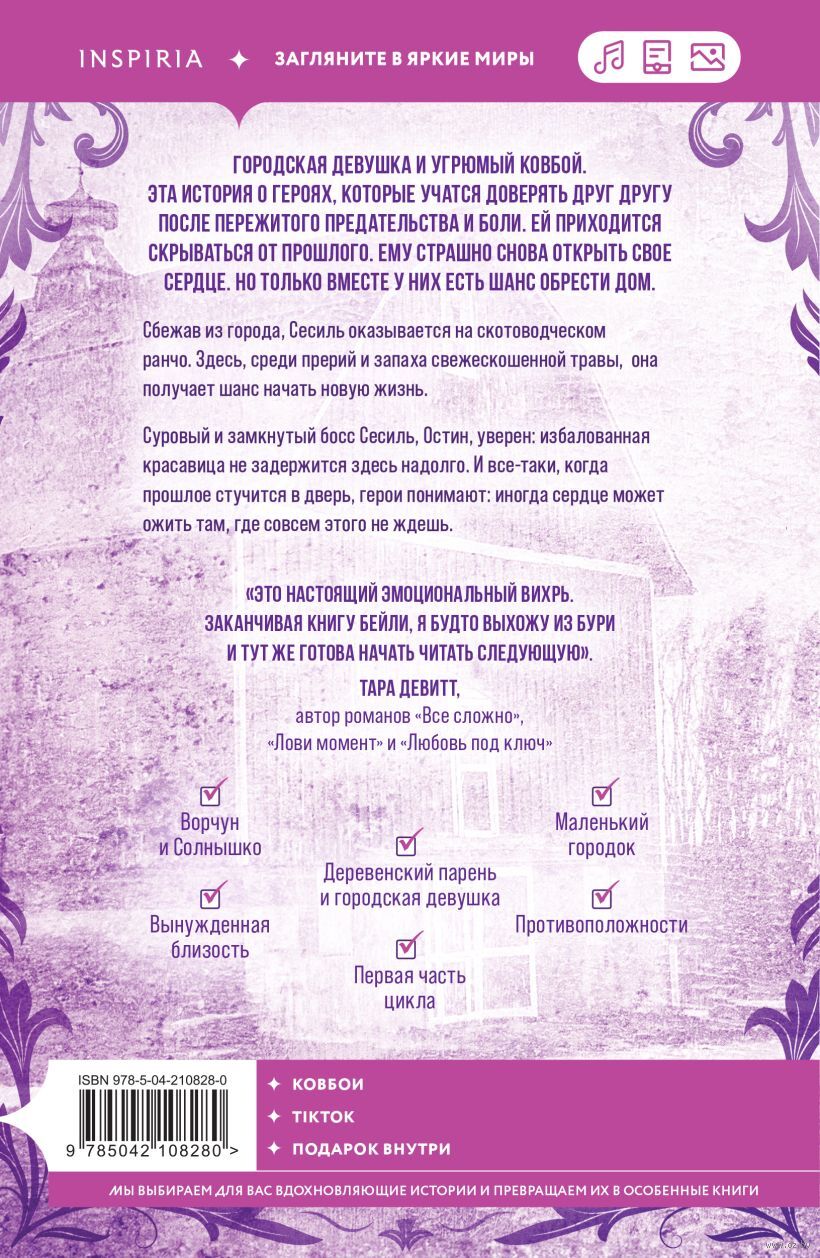 INSPIRIA ✦ ЗАГЛЯНИТЕ В ЯРКИЕ МИРЫ

ГОРОДСКАЯ ДЕВУШКА И УГРЮМЫЙ КОВБОЙ. ЭТА ИСТОРИЯ О ГЕРОЯХ, КОТОРЫЕ УЧАТСЯ ДОВЕРЯТЬ ДРУГ ДРУГУ ПОСЛЕ ПЕРЕЖИТОГО ПРЕДАТЕЛЬСТВА И БОЛИ. ЕЙ ПРИХОДИТСЯ СКРЫВАТЬСЯ ОТ ПРОШЛОГО. ЕМУ СТРАШНО СНОВА ОТКРЫТЬ СВОЕ СЕРДЦЕ. НО ТОЛЬКО ВМЕСТЕ У НИХ ЕСТЬ ШАНС ОБРЕСТИ ДОМ.

Сбежав из города, Сесиль оказывается на скотоводческом ранчо. Здесь, среди прерий и запаха свежескошенной травы, она получает шанс начать новую жизнь.

Суровый и замкнутый босс Сесиль, Остин, уверен: избалованная красавица не задержится здесь надолго. И все-таки, когда прошлое стучится в дверь, герои понимают: иногда сердце может ожить там, где совсем этого не ждешь.

«ЭТО НАСТОЯЩИЙ ЭМОЦИОНАЛЬНЫЙ ВИХРЬ. ЗАКАНЧИВАЯ КНИГУ БЕЙЛИ, Я БУДТО ВЫХОЖУ ИЗ БУРИ И ТУТ ЖЕ ГОТОВА НАЧАТЬ ЧИТАТЬ СЛЕДУЮЩУЮ».

ТАРА ДЕВИТТ,
автор романов «Все сложно»,
«Лови момент» и «Любовь под ключ»

☑ Ворчун и Солнышко

☑ Вынужденная близость

☑ Деревенский парень и городская девушка

☑ Первая часть цикла

☑ Маленький городок

☑ Противоположности

ISBN 978-5-04-210828-0

9 785042 108280 >

✦ КОВБОИ
✦ TIKTOK
✦ ПОДАРОК ВНУТРИ

МЫ ВЫБИРАЕМ ДЛЯ ВАС ВДОХНОВЛЯЮЩИЕ ИСТОРИИ И ПРЕВРАЩАЕМ ИХ В ОСОБЕННЫЕ КНИГИ